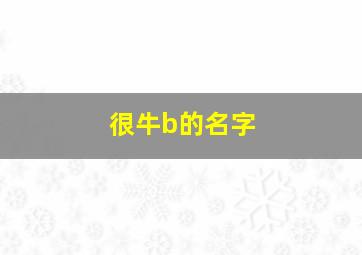 很牛b的名字